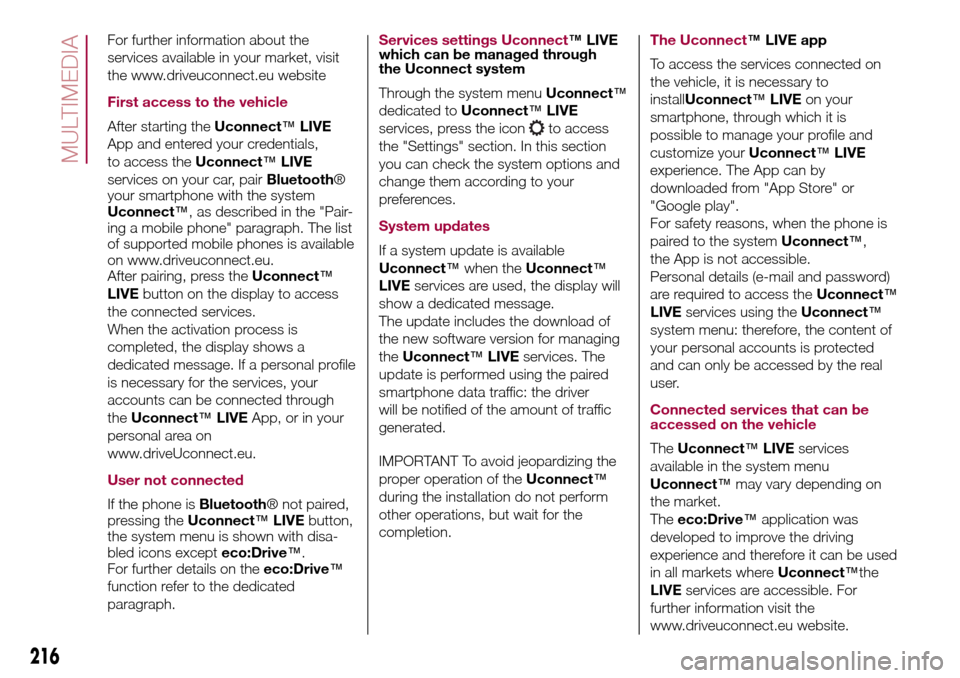 MULTIMEDIA

For further information about the services available in your market, visit the www.driveuconnect.eu website

First access to the vehicle

After starting the Uconnect™ LIVE App and entered your credentials, to access the Uconnect™ LIVE services on your car, pair Bluetooth® your smartphone with the system Uconnect™, as described in the "Pairing a mobile phone" paragraph. The list of supported mobile phones is available on www.driveuconnect.eu.
After pairing, press the Uconnect™ LIVE button on the display to access the connected services.
When the activation process is completed, the display shows a dedicated message. If a personal profile is necessary for the services, your accounts can be connected through the Uconnect™ LIVE App, or in your personal area on www.driveUconnect.eu.

User not connected

If the phone is Bluetooth® not paired, pressing the Uconnect™ LIVE button, the system menu is shown with disabled icons except eco:Drive™.
For further details on the eco:Drive™ function refer to the dedicated paragraph.

Services settings Uconnect™ LIVE which can be managed through the Uconnect system

Through the system menu Uconnect™ dedicated to Uconnect™ LIVE services, press the icon to access the "Settings" section. In this section you can check the system options and change them according to your preferences.

System updates

If a system update is available Uconnect™ when the Uconnect™ LIVE services are used, the display will show a dedicated message.
The update includes the download of the new software version for managing the Uconnect™ LIVE services. The update is performed using the paired smartphone data traffic: the driver will be notified of the amount of traffic generated.

IMPORTANT To avoid jeopardizing the proper operation of the Uconnect™ during the installation do not perform other operations, but wait for the completion.

The Uconnect™ LIVE app

To access the services connected on the vehicle, it is necessary to installUconnect™ LIVE on your smartphone, through which it is possible to manage your profile and customize your Uconnect™ LIVE experience. The App can by downloaded from "App Store" or "Google play".
For safety reasons, when the phone is paired to the system Uconnect™, the App is not accessible.
Personal details (e-mail and password) are required to access the Uconnect™ LIVE services using the Uconnect™ system menu: therefore, the content of your personal accounts is protected and can only be accessed by the real user.

Connected services that can be accessed on the vehicle

The Uconnect™ LIVE services available in the system menu Uconnect™ may vary depending on the market.
The eco:Drive™ application was developed to improve the driving experience and therefore it can be used in all markets where Uconnect™the LIVE services are accessible. For further information visit the www.driveuconnect.eu website.

216

carmanualsonline.info